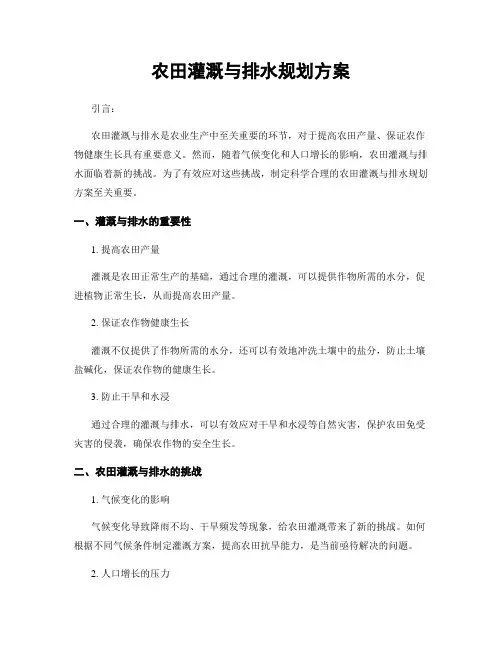 农田灌溉与排水规划方案

引言：

农田灌溉与排水是农业生产中至关重要的环节，对于提高农田产量、保证农作物健康生长具有重要意义。然而，随着气候变化和人口增长的影响，农田灌溉与排水面临着新的挑战。为了有效应对这些挑战，制定科学合理的农田灌溉与排水规划方案至关重要。

一、灌溉与排水的重要性

1. 提高农田产量

灌溉是农田正常生产的基础，通过合理的灌溉，可以提供作物所需的水分，促进植物正常生长，从而提高农田产量。

2. 保证农作物健康生长

灌溉不仅提供了作物所需的水分，还可以有效地冲洗土壤中的盐分，防止土壤盐碱化，保证农作物的健康生长。

3. 防止干旱和水浸

通过合理的灌溉与排水，可以有效应对干旱和水浸等自然灾害，保护农田免受灾害的侵袭，确保农作物的安全生长。

二、农田灌溉与排水的挑战

1. 气候变化的影响

气候变化导致降雨不均、干旱频发等现象，给农田灌溉带来了新的挑战。如何根据不同气候条件制定灌溉方案，提高农田抗旱能力，是当前亟待解决的问题。

2. 人口增长的压力